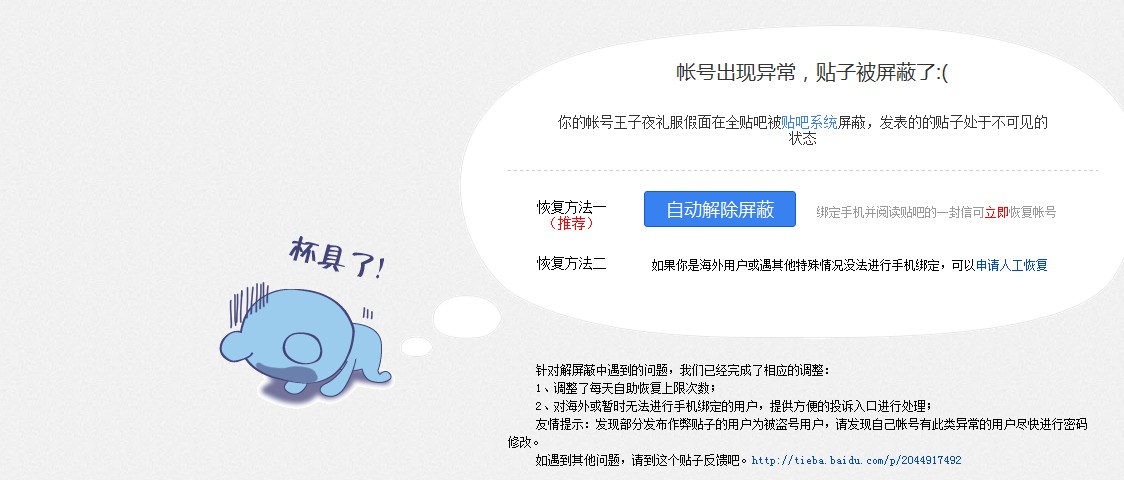 帐号出现异常，贴子被屏蔽了:(

你的帐号王子夜礼服假面在全贴吧被贴吧系统屏蔽，发表的的贴子处于不可见的状态

恢复方法一
（推荐）

自动解除屏蔽

绑定手机并阅读贴吧的一封信可立即恢复帐号

恢复方法二

如果你是海外用户或遇其他特殊情况没法进行手机绑定，可以申请人工恢复

杯具了!

针对解屏蔽中遇到的问题，我们已经完成了相应的调整：
1、调整了每天自助恢复上限次数；
2、对海外或暂时无法进行手机绑定的用户，提供方便的投诉入口进行处理；
友情提示：发现部分发布作弊贴子的用户为被盗号用户，请发现自己帐号有此类异常的用户尽快进行密码修改。
如遇到其他问题，请到这个贴子反馈吧。http://tieba.baidu.com/p/2044917492